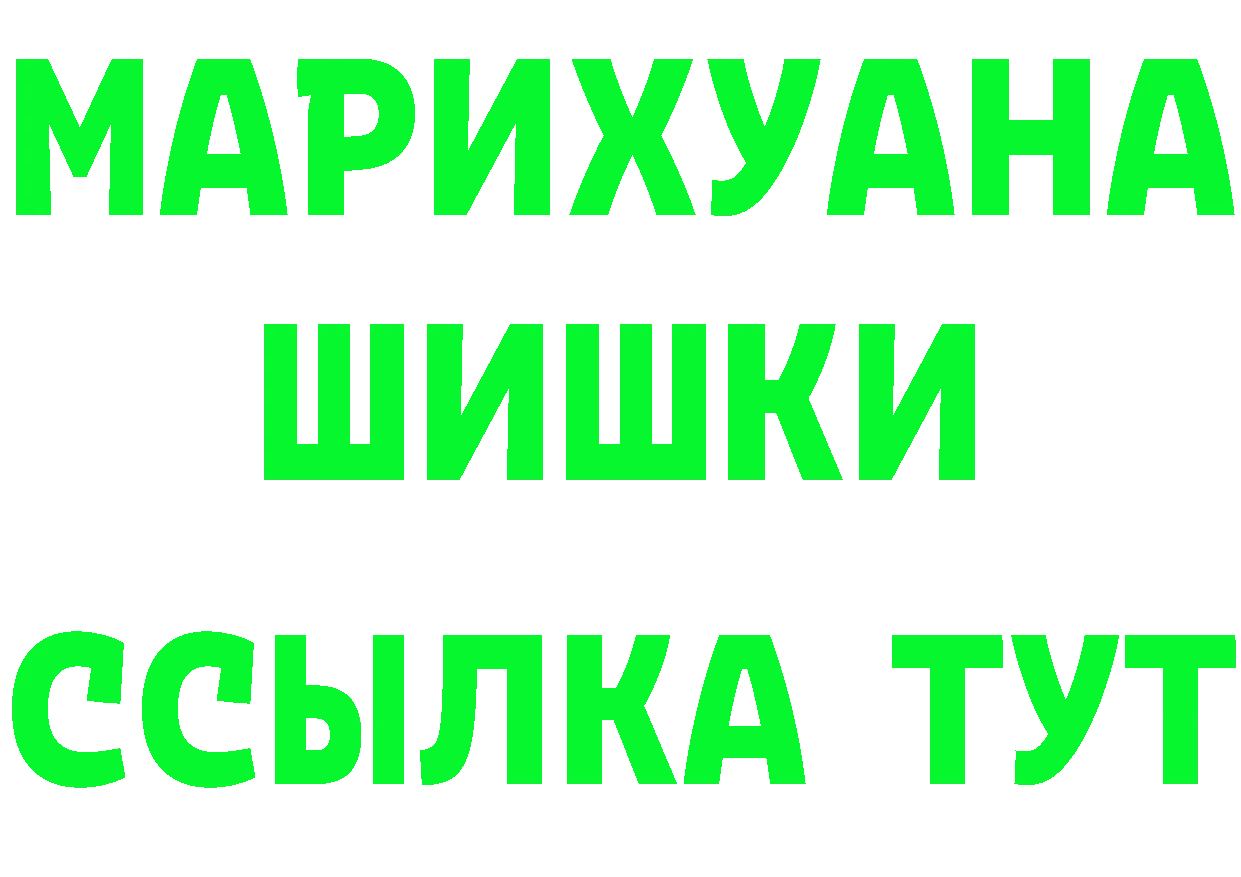 МАРИХУАНА
ШИШКИ
ССЫЛКА ТУТ